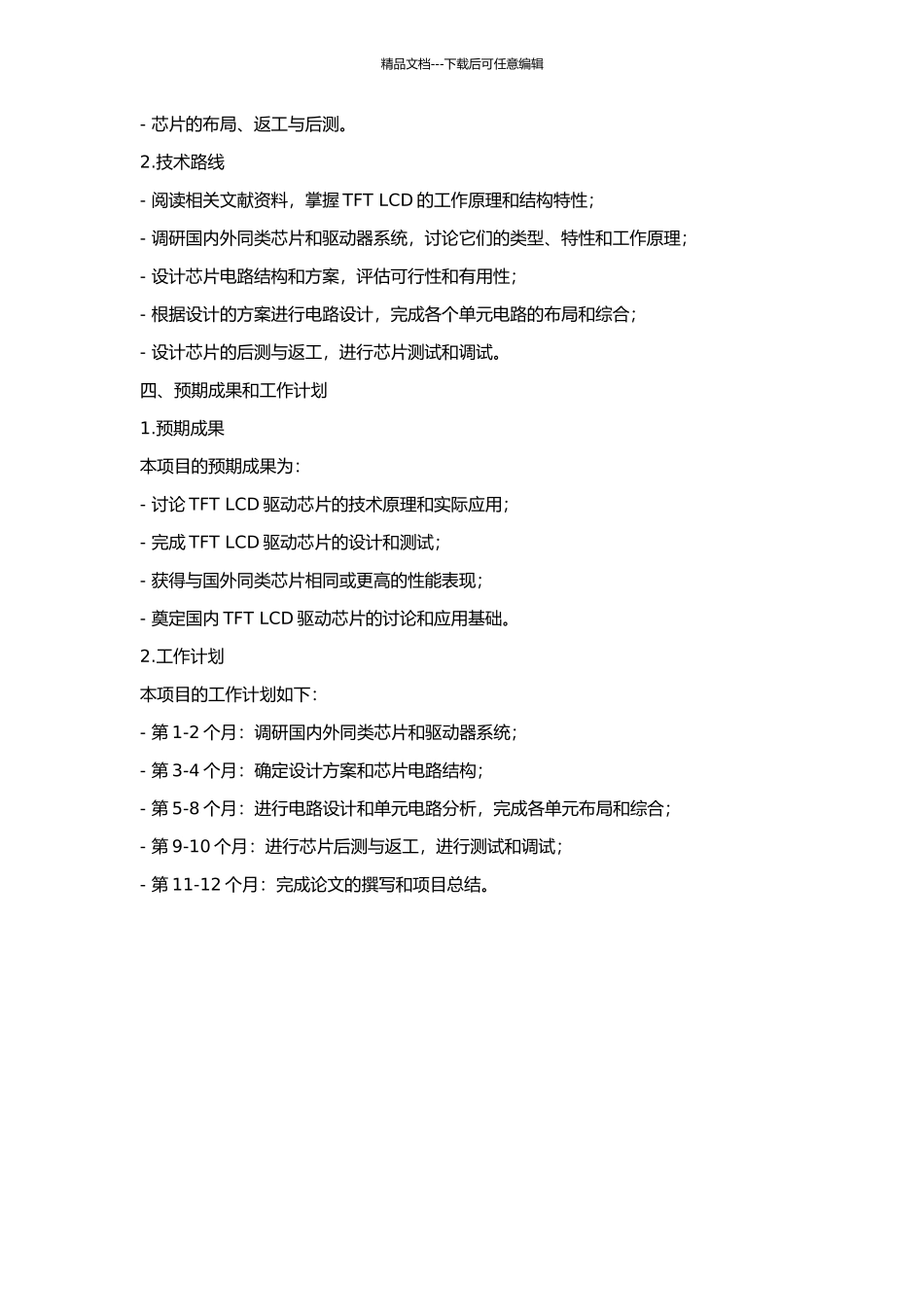 精品文档---下载后可任意编辑

- 芯片的布局、返工与后测。

2.技术路线

- 阅读相关文献资料，掌握 TFT LCD 的工作原理和结构特性；

- 调研国内外同类芯片和驱动器系统，讨论它们的类型、特性和工作原理；

- 设计芯片电路结构和方案，评估可行性和有用性；

- 根据设计的方案进行电路设计，完成各个单元电路的布局和综合；

- 设计芯片的后测与返工，进行芯片测试和调试。

四、预期成果和工作计划

1.预期成果

本项目的预期成果为：

- 讨论 TFT LCD 驱动芯片的技术原理和实际应用；

- 完成 TFT LCD 驱动芯片的设计和测试；

- 获得与国外同类芯片相同或更高的性能表现；

- 奠定国内 TFT LCD 驱动芯片的讨论和应用基础。

2.工作计划

本项目的工作计划如下：

- 第 1-2 个月：调研国内外同类芯片和驱动器系统；

- 第 3-4 个月：确定设计方案和芯片电路结构；

- 第 5-8 个月：进行电路设计和单元电路分析，完成各单元布局和综合；

- 第 9-10 个月：进行芯片后测与返工，进行测试和调试；

- 第 11-12 个月：完成论文的撰写和项目总结。